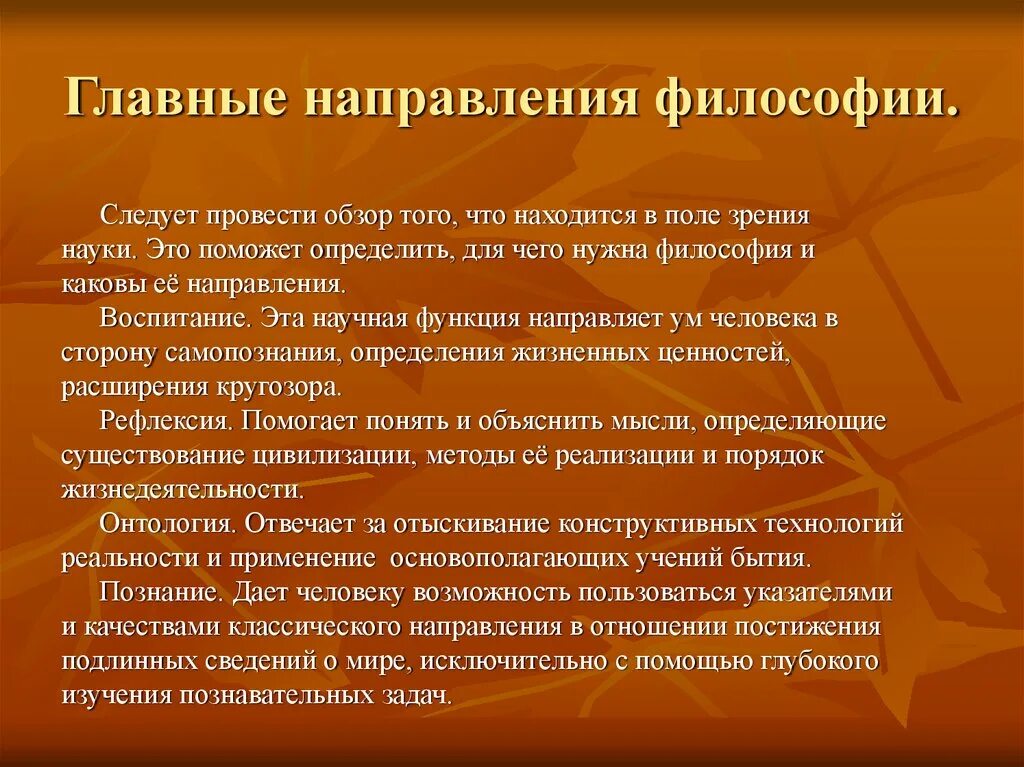 Главные направления философии.

Следует провести обзор того, что находится в поле зрения науки. Это поможет определить, для чего нужна философия и каковы её направления.

Воспитание. Эта научная функция направляет ум человека в сторону самопознания, определения жизненных ценностей, расширения кругозора.

Рефлексия. Помогает понять и объяснить мысли, определяющие существование цивилизации, методы её реализации и порядок жизнедеятельности.

Онтология. Отвечает за отыскивание конструктивных технологий реальности и применение основополагающих учений бытия.

Познание. Дает человеку возможность пользоваться указателями и качествами классического направления в отношении постижения подлинных сведений о мире, исключительно с помощью глубокого изучения познавательных задач.